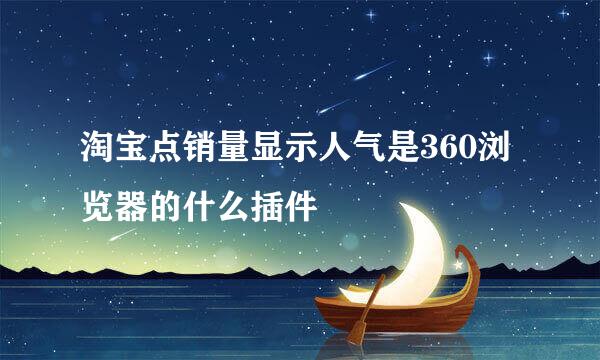 淘宝点销量显示人气是360浏览器的什么插件